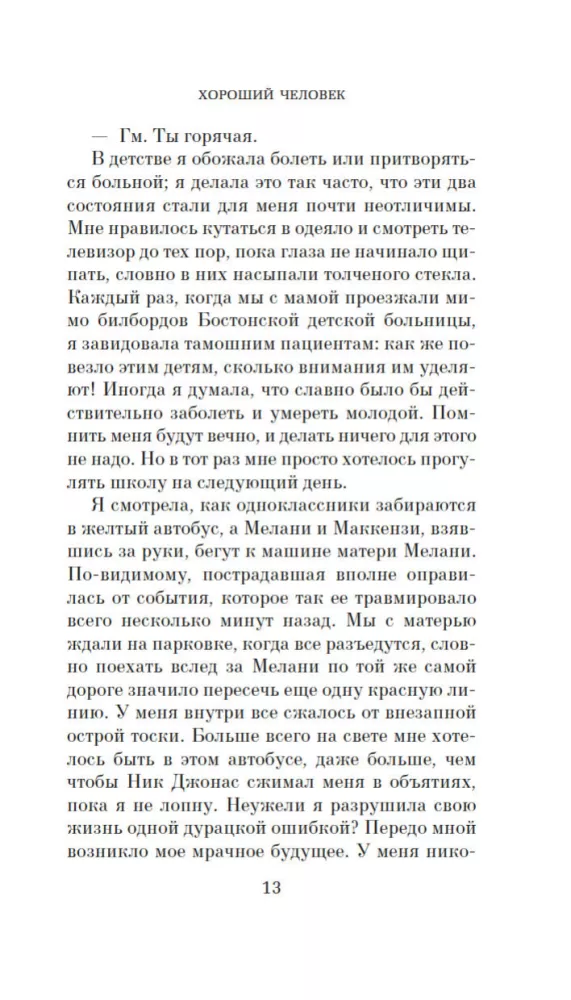 ХОРОШИЙ ЧЕЛОВЕК

— Гм. Ты горячая.

В детстве я обожала болеть или притворяться больной; я делала это так часто, что эти два состояния стали для меня почти неотличимы. Мне нравилось кутаться в одеяло и смотреть телевизор до тех пор, пока глаза не начинало щипать, словно в них насыпали толченого стекла. Каждый раз, когда мы с мамой проезжали мимо билбордов Бостонской детской больницы, я завидовала тамошним пациентам: как же повезло этим детям, сколько внимания им уделяют! Иногда я думала, что славно было бы действительно заболеть и умереть молодой. Помнить меня будут вечно, и делать ничего для этого не надо. Но в тот раз мне просто хотелось прогулять школу на следующий день.

Я смотрела, как одноклассники забираются в желтый автобус, а Мелани и Маккензи, взявшись за руки, бегут к машине матери Мелани. По-видимому, пострадавшая вполне оправилась от события, которое так ее травмировало всего несколько минут назад. Мы с матерью ждали на парковке, когда все разъедутся, словно поехать вслед за Мелани по той же самой дороге значило пересечь еще одну красную линию. У меня внутри все сжалось от внезапной острой тоски. Больше всего на свете мне хотелось быть в этом автобусе, даже больше, чем чтобы Ник Джонас сжимал меня в объятиях, пока я не лопну. Неужели я разрушила свою жизнь одной дурацкой ошибкой? Передо мной возникло мое мрачное будущее. У меня нико-

13